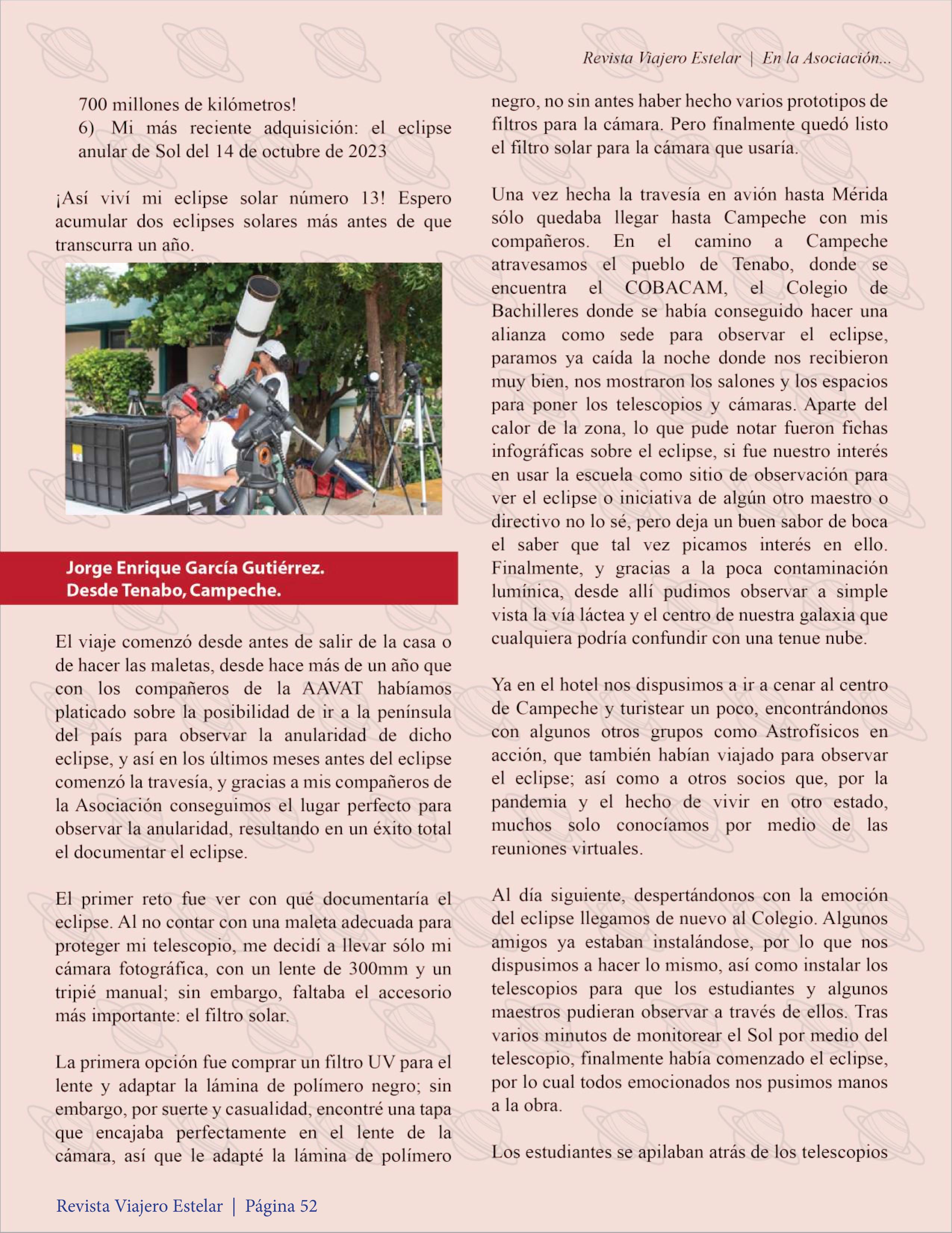 Revista Viajero Estelar | En la Asociación...

700 millones de kilómetros!
6) Mi más reciente adquisición: el eclipse anular de Sol del 14 de octubre de 2023

¡Así viví mi eclipse solar número 13! Espero acumular dos eclipses solares más antes de que transcurra un año.

Jorge Enrique García Gutiérrez.
Desde Tenabo, Campeche.

El viaje comenzó desde antes de salir de la casa o de hacer las maletas, desde hace más de un año que con los compañeros de la AAVAT habíamos platicado sobre la posibilidad de ir a la península del país para observar la anularidad de dicho eclipse, y así en los últimos meses antes del eclipse comenzó la travesía, y gracias a mis compañeros de la Asociación conseguimos el lugar perfecto para observar la anularidad, resultando en un éxito total el documentar el eclipse.

El primer reto fue ver con qué documentaría el eclipse. Al no contar con una maleta adecuada para proteger mi telescopio, me decidí a llevar sólo mi cámara fotográfica, con un lente de 300mm y un tripié manual; sin embargo, faltaba el accesorio más importante: el filtro solar.

La primera opción fue comprar un filtro UV para el lente y adaptar la lámina de polímero negro; sin embargo, por suerte y casualidad, encontré una tapa que encajaba perfectamente en el lente de la cámara, así que le adapté la lámina de polímero negro, no sin antes haber hecho varios prototipos de filtros para la cámara. Pero finalmente quedó listo el filtro solar para la cámara que usaría.

Una vez hecha la travesía en avión hasta Mérida sólo quedaba llegar hasta Campeche con mis compañeros. En el camino a Campeche atravesamos el pueblo de Tenabo, donde se encuentra el COBACAM, el Colegio de Bachilleres donde se había conseguido hacer una alianza como sede para observar el eclipse, paramos ya caída la noche donde nos recibieron muy bien, nos mostraron los salones y los espacios para poner los telescopios y cámaras. Aparte del calor de la zona, lo que pude notar fueron fichas infográficas sobre el eclipse, si fue nuestro interés en usar la escuela como sitio de observación para ver el eclipse o iniciativa de algún otro maestro o directivo no lo sé, pero deja un buen sabor de boca el saber que tal vez picamos interés en ello. Finalmente, y gracias a la poca contaminación lumínica, desde allí pudimos observar a simple vista la vía láctea y el centro de nuestra galaxia que cualquiera podría confundir con una tenue nube.

Ya en el hotel nos dispusimos a ir a cenar al centro de Campeche y turistear un poco, encontrándonos con algunos otros grupos como Astrofísicos en acción, que también habían viajado para observar el eclipse; así como a otros socios que, por la pandemia y el hecho de vivir en otro estado, muchos solo conocíamos por medio de las reuniones virtuales.

Al día siguiente, despertándonos con la emoción del eclipse llegamos de nuevo al Colegio. Algunos amigos ya estaban instalándose, por lo que nos dispusimos a hacer lo mismo, así como instalar los telescopios para que los estudiantes y algunos maestros pudieran observar a través de ellos. Tras varios minutos de monitorear el Sol por medio del telescopio, finalmente había comenzado el eclipse, por lo cual todos emocionados nos pusimos manos a la obra.

Los estudiantes se apilaban atrás de los telescopios

Revista Viajero Estelar | Página 52